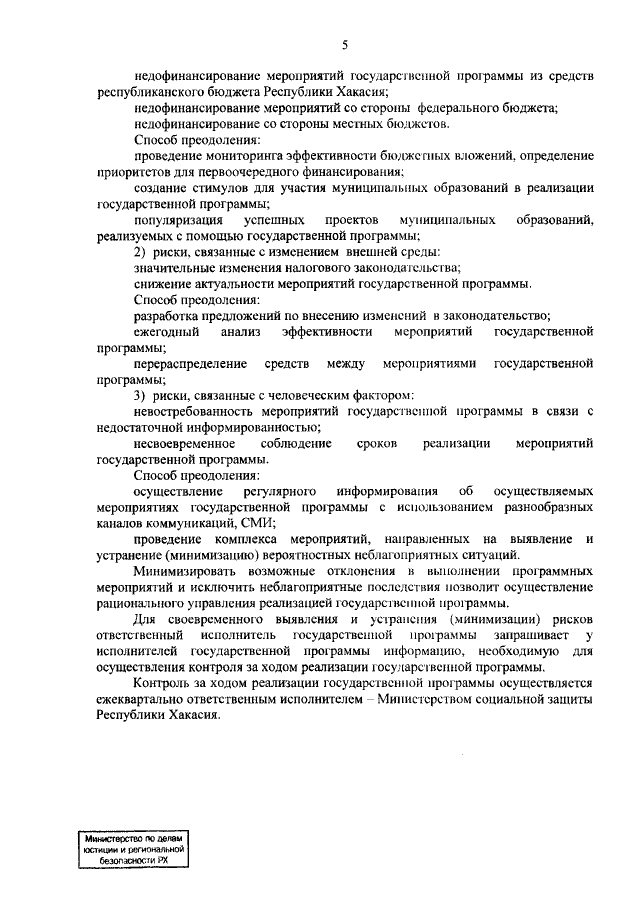 5

недофинансирование мероприятий государственной программы из средств республиканского бюджета Республики Хакасия;

недофинансирование мероприятий со стороны федерального бюджета;

недофинансирование со стороны местных бюджетов.

Способ преодоления:

проведение мониторинга эффективности бюджетных вложений, определение приоритетов для первоочередного финансирования;

создание стимулов для участия муниципальных образований в реализации государственной программы;

популяризация успешных проектов муниципальных образований, реализуемых с помощью государственной программы;

2) риски, связанные с изменением внешней среды:

значительные изменения налогового законодательства;

снижение актуальности мероприятий государственной программы.

Способ преодоления:

разработка предложений по внесению изменений в законодательство;

ежегодный анализ эффективности мероприятий государственной программы;

перераспределение средств между мероприятиями государственной программы;

3) риски, связанные с человеческим фактором:

невостребованность мероприятий государственной программы в связи с недостаточной информированностью;

несвоевременное соблюдение сроков реализации мероприятий государственной программы.

Способ преодоления:

осуществление регулярного информирования об осуществляемых мероприятиях государственной программы с использованием разнообразных каналов коммуникаций, СМИ;

проведение комплекса мероприятий, направленных на выявление и устранение (минимизацию) вероятностных неблагоприятных ситуаций.

Минимизировать возможные отклонения в выполнении программных мероприятий и исключить неблагоприятные последствия позволит осуществление рационального управления реализацией государственной программы.

Для своевременного выявления и устранения (минимизации) рисков ответственный исполнитель государственной программы запрашивает у исполнителей государственной программы информацию, необходимую для осуществления контроля за ходом реализации государственной программы.

Контроль за ходом реализации государственной программы осуществляется ежеквартально ответственным исполнителем – Министерством социальной защиты Республики Хакасия.

Министерство по делам юстиции и региональной безопасности РХ